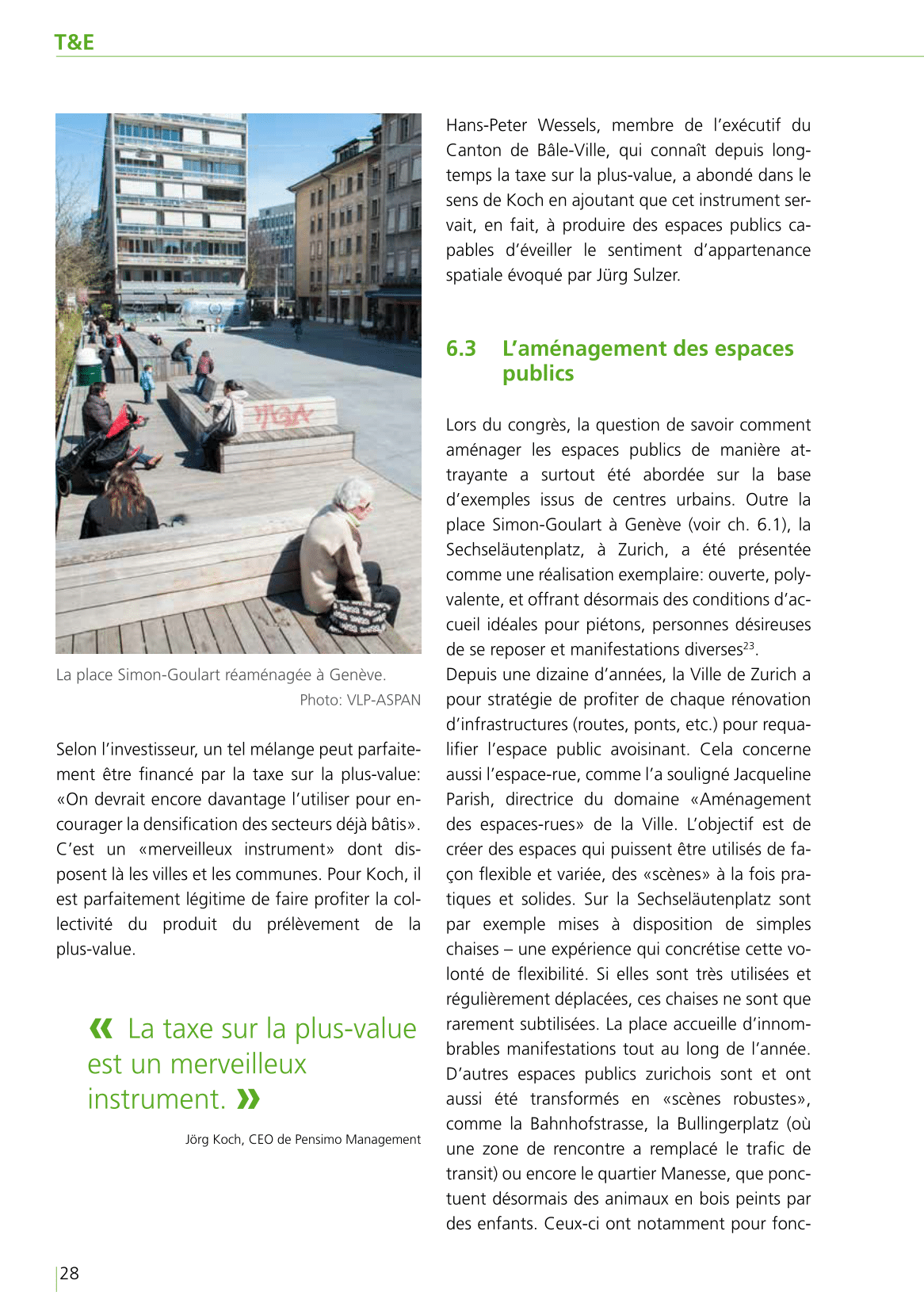 T&E

La place Simon-Goulart réaménagée à Genève.
Photo: VLP-ASPAN

Selon l'investisseur, un tel mélange peut parfaitement être financé par la taxe sur la plus-value: «On devrait encore davantage l'utiliser pour encourager la densification des secteurs déjà bâtis». C'est un «merveilleux instrument» dont disposent là les villes et les communes. Pour Koch, il est parfaitement légitime de faire profiter la collectivité du produit du prélèvement de la plus-value.

« La taxe sur la plus-value est un merveilleux instrument. »

Jörg Koch, CEO de Pensimo Management

Hans-Peter Wessels, membre de l'exécutif du Canton de Bâle-Ville, qui connaît depuis longtemps la taxe sur la plus-value, a abondé dans le sens de Koch en ajoutant que cet instrument servait, en fait, à produire des espaces publics capables d'éveiller le sentiment d'appartenance spatiale évoqué par Jürg Sulzer.

6.3 L'aménagement des espaces publics

Lors du congrès, la question de savoir comment aménager les espaces publics de manière attrayante a surtout été abordée sur la base d'exemples issus de centres urbains. Outre la place Simon-Goulart à Genève (voir ch. 6.1), la Sechseläutenplatz, à Zurich, a été présentée comme une réalisation exemplaire: ouverte, polyvalente, et offrant désormais des conditions d'accueil idéales pour piétons, personnes désireuses de se reposer et manifestations diverses$^{23}$.
Depuis une dizaine d'années, la Ville de Zurich a pour stratégie de profiter de chaque rénovation d'infrastructures (routes, ponts, etc.) pour requalifier l'espace public avoisinant. Cela concerne aussi l'espace-rue, comme l'a souligné Jacqueline Parish, directrice du domaine «Aménagement des espaces-rues» de la Ville. L'objectif est de créer des espaces qui puissent être utilisés de façon flexible et variée, des «scènes» à la fois pratiques et solides. Sur la Sechseläutenplatz sont par exemple mises à disposition de simples chaises – une expérience qui concrétise cette volonté de flexibilité. Si elles sont très utilisées et régulièrement déplacées, ces chaises ne sont que rarement subtilisées. La place accueille d'innombrables manifestations tout au long de l'année. D'autres espaces publics zurichois sont et ont aussi été transformés en «scènes robustes», comme la Bahnhofstrasse, la Bullingerplatz (où une zone de rencontre a remplacé le trafic de transit) ou encore le quartier Manesse, que ponctuent désormais des animaux en bois peints par des enfants. Ceux-ci ont notamment pour fonc-

28